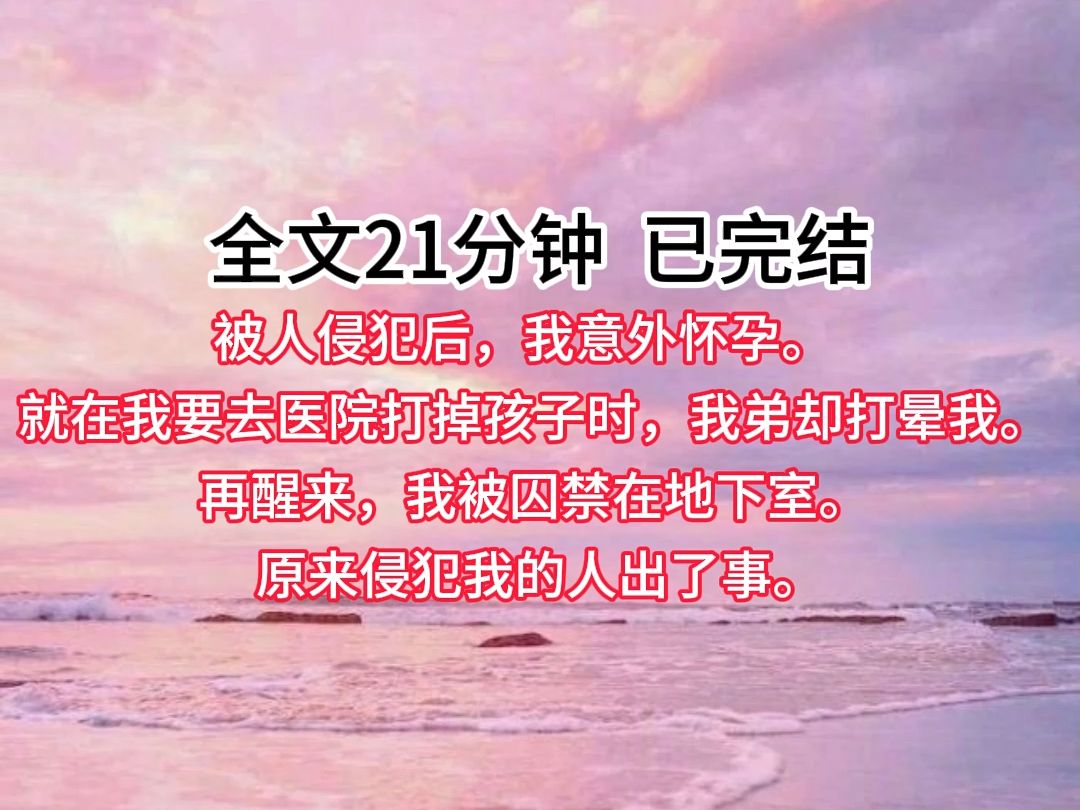 全文21分钟 已完结

被人侵犯后，我意外怀孕。
就在我要去医院打掉孩子时，我弟却打晕我。
再醒来，我被囚禁在地下室。
原来侵犯我的人出了事。